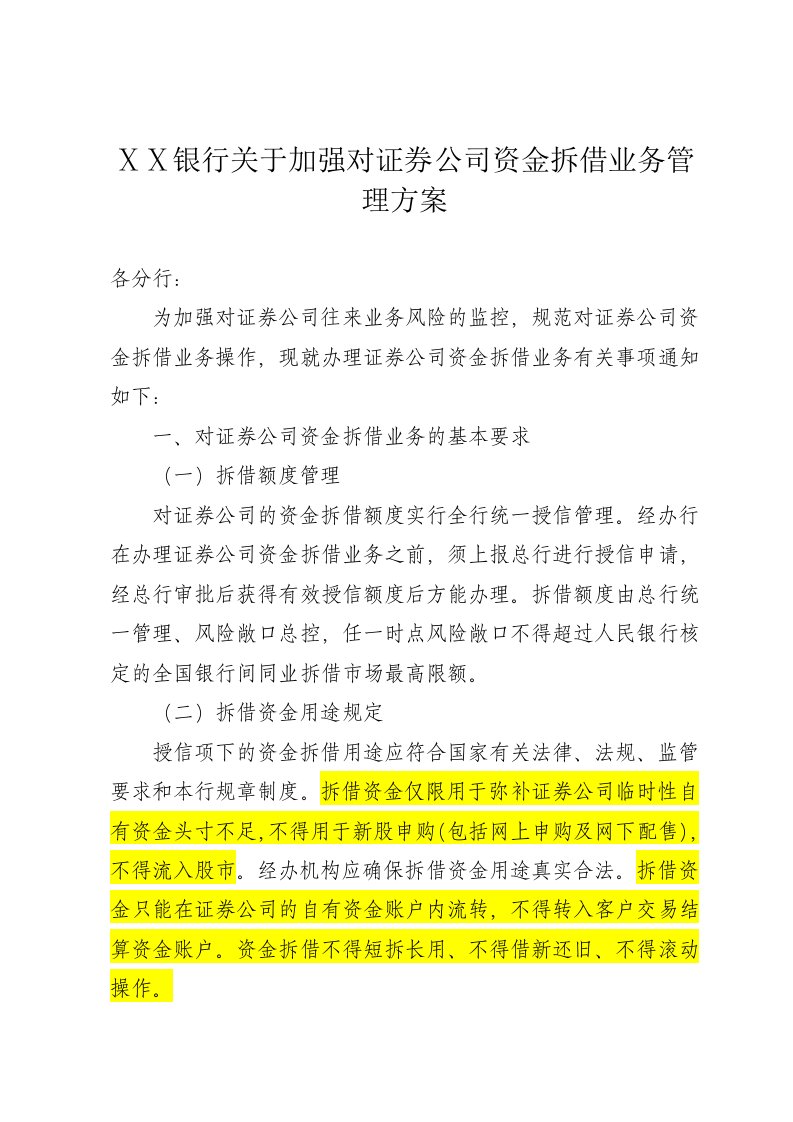 ＸＸ银行关于加强对证券公司资金拆借业务管理方案

各分行：

为加强对证券公司往来业务风险的监控，规范对证券公司资金拆借业务操作，现就办理证券公司资金拆借业务有关事项通知如下：

一、对证券公司资金拆借业务的基本要求

（一）拆借额度管理

对证券公司的资金拆借额度实行全行统一授信管理。经办行在办理证券公司资金拆借业务之前，须上报总行进行授信申请，经总行审批后获得有效授信额度后方能办理。拆借额度由总行统一管理、风险敞口总控，任一时点风险敞口不得超过人民银行核定的全国银行间同业拆借市场最高限额。

（二）拆借资金用途规定

授信项下的资金拆借用途应符合国家有关法律、法规、监管要求和本行规章制度。拆借资金仅限用于弥补证券公司临时性自有资金头寸不足,不得用于新股申购(包括网上申购及网下配售),不得流入股市。经办机构应确保拆借资金用途真实合法。拆借资金只能在证券公司的自有资金账户内流转，不得转入客户交易结算资金账户。资金拆借不得短拆长用、不得借新还旧、不得滚动操作。